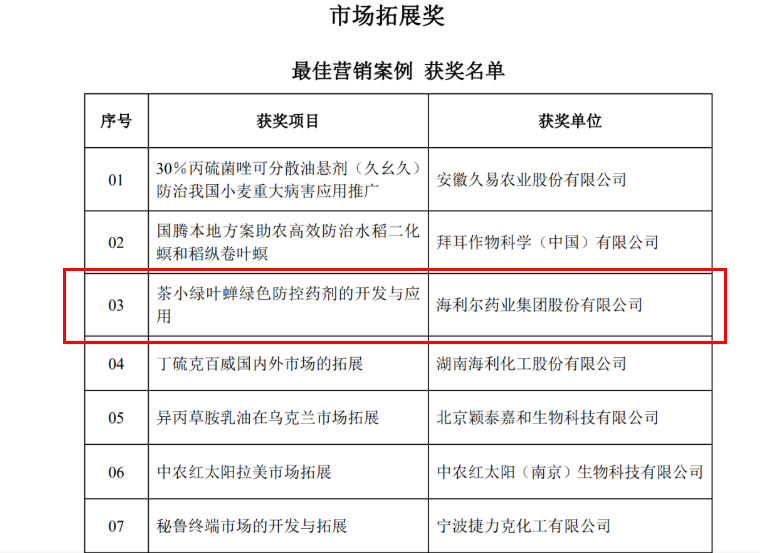 市场拓展奖

最佳营销案例 获奖名单

| 序号 | 获奖项目 | 获奖单位 |
|---|---|---|
| 01 | 30%丙硫菌唑可分散油悬剂（久幺久）防治我国小麦重大病害应用推广 | 安徽久易农业股份有限公司 |
| 02 | 国腾本地方案助农高效防治水稻二化螟和稻纵卷叶螟 | 拜耳作物科学（中国）有限公司 |
| 03 | 茶小绿叶蝉绿色防控药剂的开发与应用 | 海利尔药业集团股份有限公司 |
| 04 | 丁硫克百威国内外市场的拓展 | 湖南海利化工股份有限公司 |
| 05 | 异丙草胺乳油在乌克兰市场拓展 | 北京颖泰嘉和生物科技有限公司 |
| 06 | 中农红太阳拉美市场拓展 | 中农红太阳（南京）生物科技有限公司 |
| 07 | 秘鲁终端市场的开发与拓展 | 宁波捷力克化工有限公司 |